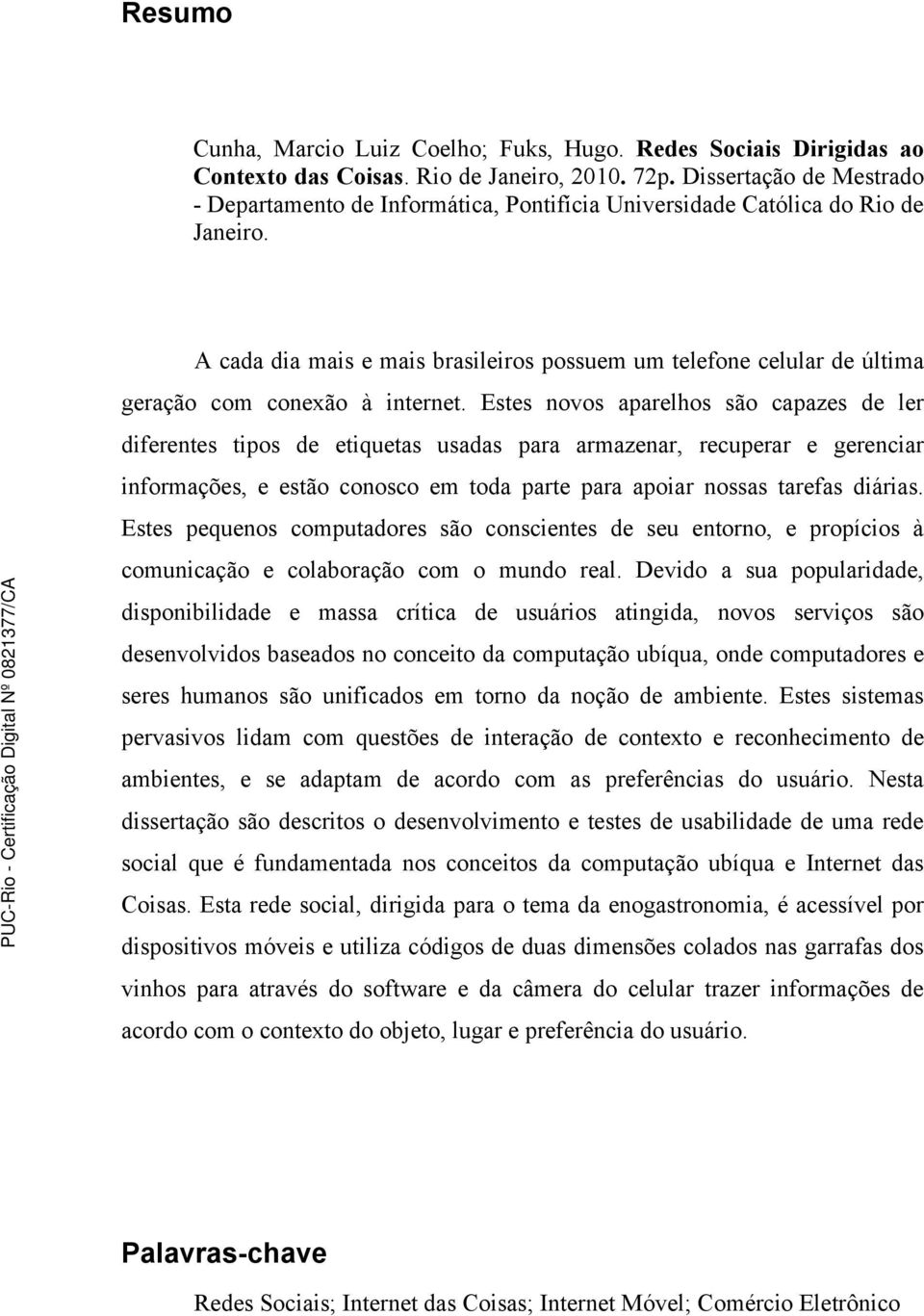 Resumo

Cunha, Marcio Luiz Coelho; Fuks, Hugo. Redes Sociais Dirigidas ao Contexto das Coisas. Rio de Janeiro, 2010. 72p. Dissertação de Mestrado - Departamento de Informática, Pontifícia Universidade Católica do Rio de Janeiro.

A cada dia mais e mais brasileiros possuem um telefone celular de última geração com conexão à internet. Estes novos aparelhos são capazes de ler diferentes tipos de etiquetas usadas para armazenar, recuperar e gerenciar informações, e estão conosco em toda parte para apoiar nossas tarefas diárias. Estes pequenos computadores são conscientes de seu entorno, e propícios à comunicação e colaboração com o mundo real. Devido a sua popularidade, disponibilidade e massa crítica de usuários atingida, novos serviços são desenvolvidos baseados no conceito da computação ubíqua, onde computadores e seres humanos são unificados em torno da noção de ambiente. Estes sistemas pervasivos lidam com questões de interação de contexto e reconhecimento de ambientes, e se adaptam de acordo com as preferências do usuário. Nesta dissertação são descritos o desenvolvimento e testes de usabilidade de uma rede social que é fundamentada nos conceitos da computação ubíqua e Internet das Coisas. Esta rede social, dirigida para o tema da enogastronomia, é acessível por dispositivos móveis e utiliza códigos de duas dimensões colados nas garrafas dos vinhos para através do software e da câmera do celular trazer informações de acordo com o contexto do objeto, lugar e preferência do usuário.

PUC-Rio - Certificação Digital Nº 0821377/CA

Palavras-chave

Redes Sociais; Internet das Coisas; Internet Móvel; Comércio Eletrônico